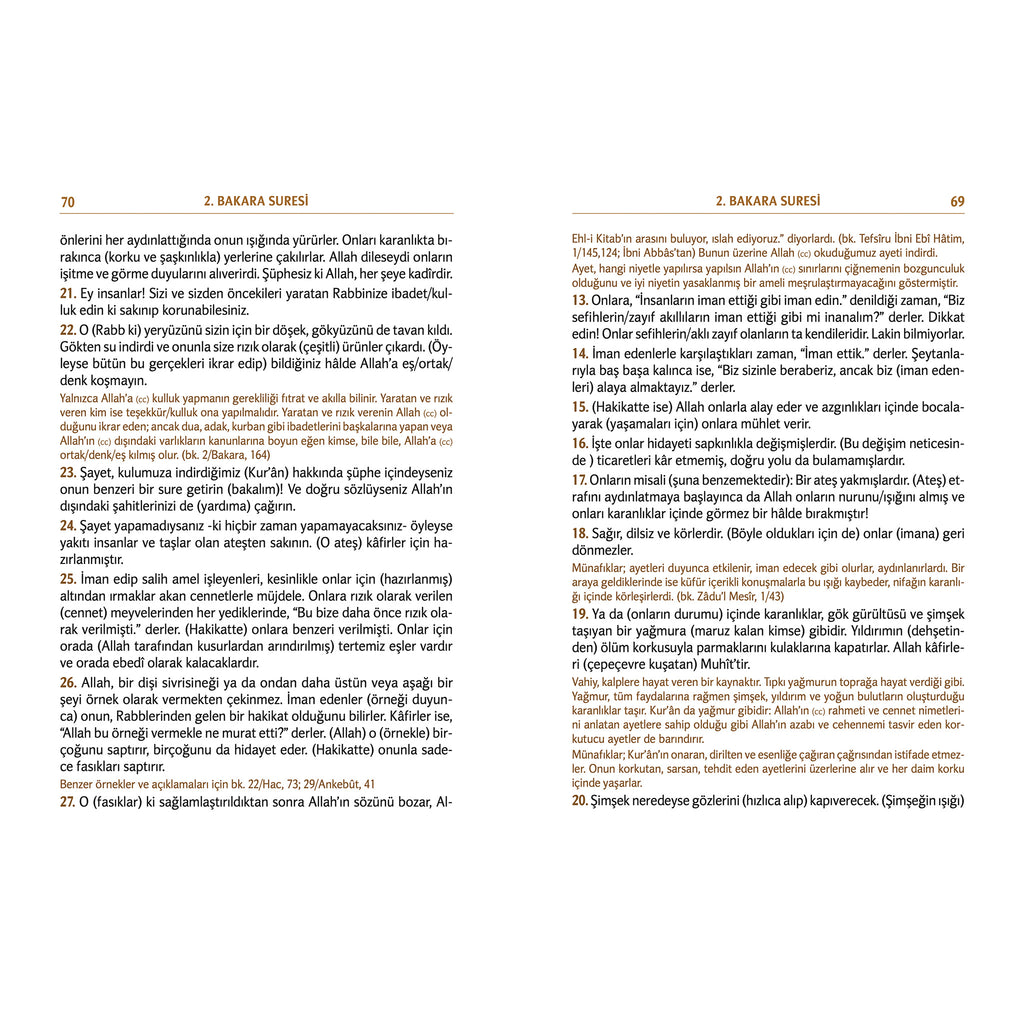 70 2. BAKARA SURESİ

önlerini her aydınlattığında onun ışığında yürürler. Onları karanlıkta bırakınca (korku ve şaşkınlıkla) yerlerine çakılırlar. Allah dileseydi onların işitme ve görme duyularını alıverirdi. Şüphesiz ki Allah, her şeye kadîrdir.

21. Ey insanlar! Sizi ve sizden öncekileri yaratan Rabbinize ibadet/kulluk edin ki sakınıp korunabilesiniz.

22. O (Rabb ki) yeryüzünü sizin için bir döşek, gökyüzünü de tavan kıldı. Gökten su indirdi ve onunla size rızık olarak (çeşitli) ürünler çıkardı. (Öyleyse bütün bu gerçekleri ikrar edip) bildiğiniz hâlde Allah'a eş/ortak/denk koşmayın.

Yalnızca Allah'a (cc) kulluk yapmanın gerekliliği fıtrat ve akılla bilinir. Yaratan ve rızık veren kim ise teşekkür/kulluk ona yapılmalıdır. Yaratan ve rızık verenin Allah (cc) olduğunu ikrar eden; ancak dua, adak, kurban gibi ibadetlerini başkalarına yapan veya Allah'ın (cc) dışındaki varlıkların kanunlarına boyun eğen kimse, bile bile, Allah'a (cc) ortak/denk/eş kılmış olur. (bk. 2/Bakara, 164)

23. Şayet, kulumuza indirdiğimiz (Kur'ân) hakkında şüphe içindeyseniz onun benzeri bir sure getirin (bakalım)! Ve doğru sözlüyseniz Allah'ın dışındaki şahitlerinizi de (yardıma) çağırın.

24. Şayet yapamadıysanız -ki hiçbir zaman yapamayacaksınız- öyleyse yakıtı insanlar ve taşlar olan ateşten sakının. (O ateş) kâfirler için hazırlanmıştır.

25. İman edip salih amel işleyenleri, kesinlikle onlar için (hazırlanmış) altından ırmaklar akan cennetlerle müjdele. Onlara rızık olarak verilen (cennet) meyvelerinden her yediklerinde, "Bu bize daha önce rızık olarak verilmişti." derler. (Hakikatte) onlara benzeri verilmişti. Onlar için orada (Allah tarafından kusurlardan arındırılmış) tertemiz eşler vardır ve orada ebedî olarak kalacaklardır.

26. Allah, bir dişi sivrisineği ya da ondan daha üstün veya aşağı bir şeyi örnek olarak vermekten çekinmez. İman edenler (örneği duyunca) onun, Rabblerinden gelen bir hakikat olduğunu bilirler. Kâfirler ise, "Allah bu örneği vermekle ne murat etti?" derler. (Allah) o (örnekle) birçoğunu saptırır, birçoğunu da hidayet eder. (Hakikatte) onunla sadece fasıkları saptırır.

Benzer örnekler ve açıklamaları için bk. 22/Hac, 73; 29/Ankebût, 41

27. O (fasıklar) ki sağlamlaştırıldıktan sonra Allah'ın sözünü bozar, Al-

2. BAKARA SURESİ 69

Ehl-i Kitab'ın arasını buluyor, ıslah ediyoruz." diyorlardı. (bk. Tefsîru İbni Ebî Hâtim, 1/145,124; İbni Abbâs'tan) Bunun üzerine Allah (cc) okuduğumuz ayeti indirdi.

Ayet, hangi niyetle yapılırsa yapılsın Allah'ın (cc) sınırlarını çiğnemenin bozgunculuk olduğunu ve iyi niyetin yasaklanmış bir ameli meşrulaştırmayacağını göstermiştir.

13. Onlara, "İnsanların iman ettiği gibi iman edin." denildiği zaman, "Biz sefihlerin/zayıf akıllıların iman ettiği gibi mi inanalım?" derler. Dikkat edin! Onlar sefihlerin/aklı zayıf olanların ta kendileridir. Lakin bilmiyorlar.

14. İman edenlerle karşılaştıkları zaman, "İman ettik." derler. Şeytanlarıyla baş başa kalınca ise, "Biz sizinle beraberiz, ancak biz (iman edenleri) alaya almaktayız." derler.

15. (Hakikatte ise) Allah onlarla alay eder ve azgınlıkları içinde bocalayarak (yaşamaları için) onlara mühlet verir.

16. İşte onlar hidayeti sapkınlıkla değişmişlerdir. (Bu değişim neticesinde ) ticaretleri kâr etmemiş, doğru yolu da bulamamışlardır.

17. Onların misali (şuna benzemektedir): Bir ateş yakmışlardır. (Ateş) etrafını aydınlatmaya başlayınca da Allah onların nurunu/ışığını almış ve onları karanlıklar içinde görmez bir hâlde bırakmıştır!

18. Sağır, dilsiz ve körlerdir. (Böyle oldukları için de) onlar (imana) geri dönmezler.

Münafıklar; ayetleri duyunca etkilenir, iman edecek gibi olurlar, aydınlanırlardı. Bir araya geldiklerinde ise küfür içerikli konuşmalarla bu ışığı kaybeder, nifağın karanlığı içinde körleşirlerdi. (bk. Zâdu'l Mesîr, 1/43)

19. Ya da (onların durumu) içinde karanlıklar, gök gürültüsü ve şimşek taşıyan bir yağmura (maruz kalan kimse) gibidir. Yıldırımın (dehşetinden) ölüm korkusuyla parmaklarını kulaklarına kapatırlar. Allah kâfirleri (çepeçevre kuşatan) Muhît'tir.

Vahiy, kalplere hayat veren bir kaynaktır. Tıpkı yağmurun toprağa hayat verdiği gibi. Yağmur, tüm faydalarına rağmen şimşek, yıldırım ve yoğun bulutların oluşturduğu karanlıklar taşır. Kur'ân da yağmur gibidir: Allah'ın (cc) rahmeti ve cennet nimetlerini anlatan ayetlere sahip olduğu gibi Allah'ın azabı ve cehennemi tasvir eden korkutucu ayetler de barındırır.

Münafıklar; Kur'ân'ın onaran, dirilten ve esenliğe çağıran çağrısından istifade etmezler. Onun korkutan, sarsan, tehdit eden ayetlerini üzerlerine alır ve her daim korku içinde yaşarlar.

20. Şimşek neredeyse gözlerini (hızlıca alıp) kapıverecek. (Şimşeğin ışığı)